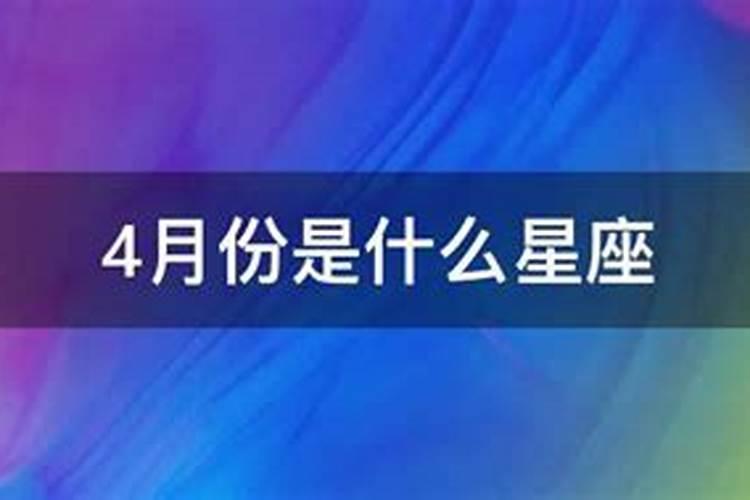 4月份是什么星座